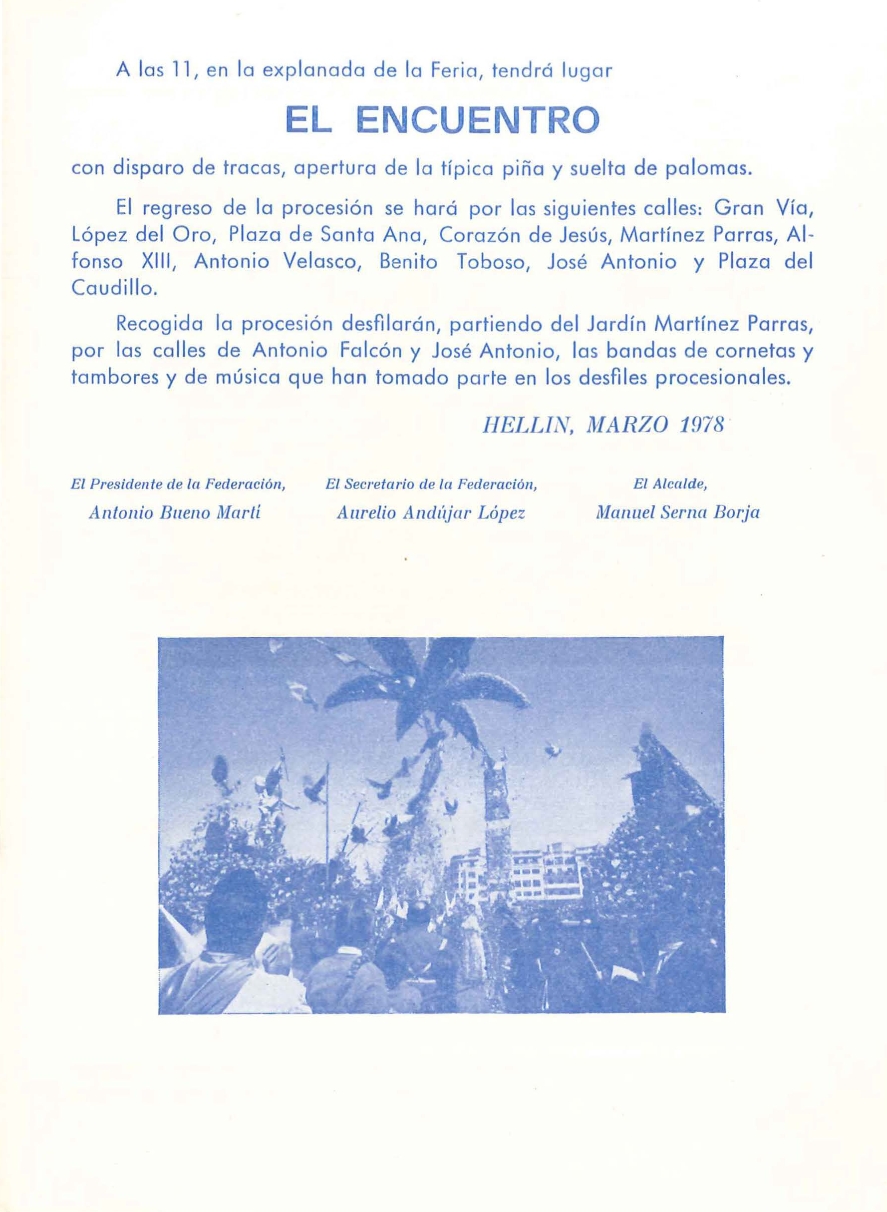 A las 11, en la explanada de la Feria, tendrá lugar

EL ENCUENTRO

con disparo de tracas, apertura de la típica piña y suelta de palomas.

El regreso de la procesión se hará por las siguientes calles: Gran Vía, López del Oro, Plaza de Santa Ana, Corazón de Jesús, Martínez Parras, Alfonso XIII, Antonio Velasco, Benito Toboso, José Antonio y Plaza del Caudillo.

Recogida la procesión desfilarán, partiendo del Jardín Martínez Parras, por las calles de Antonio Falcón y José Antonio, las bandas de cornetas y tambores y de música que han tomado parte en los desfiles procesionales.

HELLIN, MARZO 1978

El Presidente de la Federación,
Antonio Bueno Martí

El Secretario de la Federación,
Aurelio Andújar López

El Alcalde,
Manuel Serna Borja